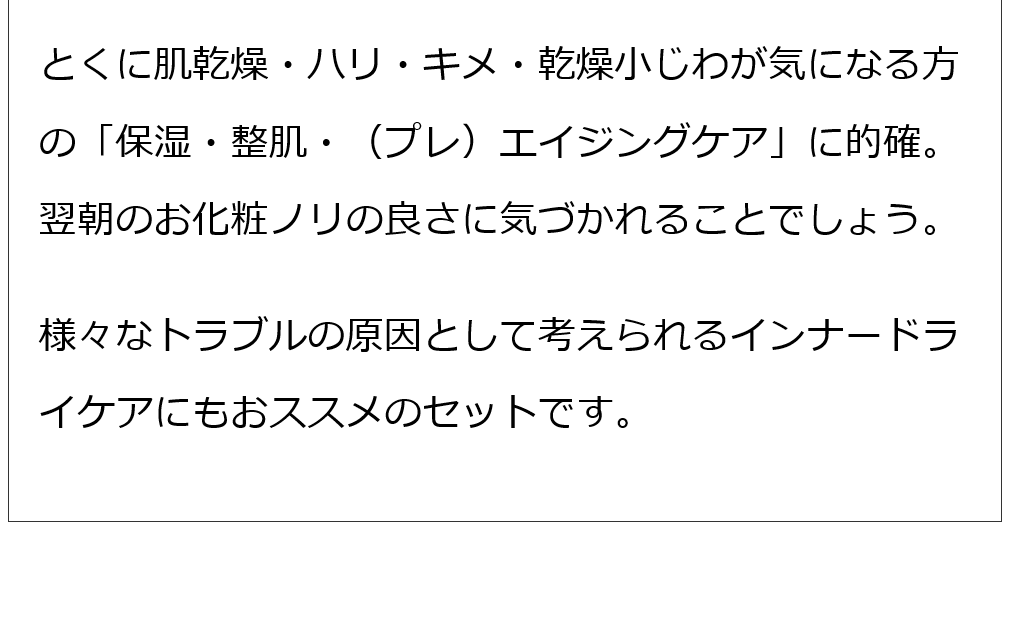 とくに肌乾燥・ハリ・キメ・乾燥小じわが気になる方の「保湿・整肌・（プレ）エイジングケア」に的確。翌朝のお化粧ノリの良さに気づかれることでしょう。

様々なトラブルの原因として考えられるインナードライケアにもおススメのセットです。